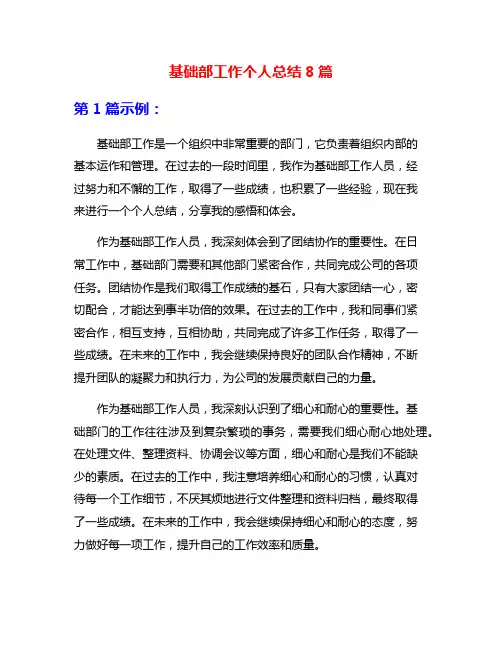 基础部工作个人总结 8 篇

第 1 篇示例：

基础部工作是一个组织中非常重要的部门，它负责着组织内部的基本运作和管理。在过去的一段时间里，我作为基础部工作人员，经过努力和不懈的工作，取得了一些成绩，也积累了一些经验，现在我来进行一个个人总结，分享我的感悟和体会。

作为基础部工作人员，我深刻体会到了团结协作的重要性。在日常工作中，基础部门需要和其他部门紧密合作，共同完成公司的各项任务。团结协作是我们取得工作成绩的基石，只有大家团结一心，密切配合，才能达到事半功倍的效果。在过去的工作中，我和同事们紧密合作，相互支持，互相协助，共同完成了许多工作任务，取得了一些成绩。在未来的工作中，我会继续保持良好的团队合作精神，不断提升团队的凝聚力和执行力，为公司的发展贡献自己的力量。

作为基础部工作人员，我深刻认识到了细心和耐心的重要性。基础部门的工作往往涉及到复杂繁琐的事务，需要我们细心耐心地处理。在处理文件、整理资料、协调会议等方面，细心和耐心是我们不能缺少的素质。在过去的工作中，我注意培养细心和耐心的习惯，认真对待每一个工作细节，不厌其烦地进行文件整理和资料归档，最终取得了一些成绩。在未来的工作中，我会继续保持细心和耐心的态度，努力做好每一项工作，提升自己的工作效率和质量。